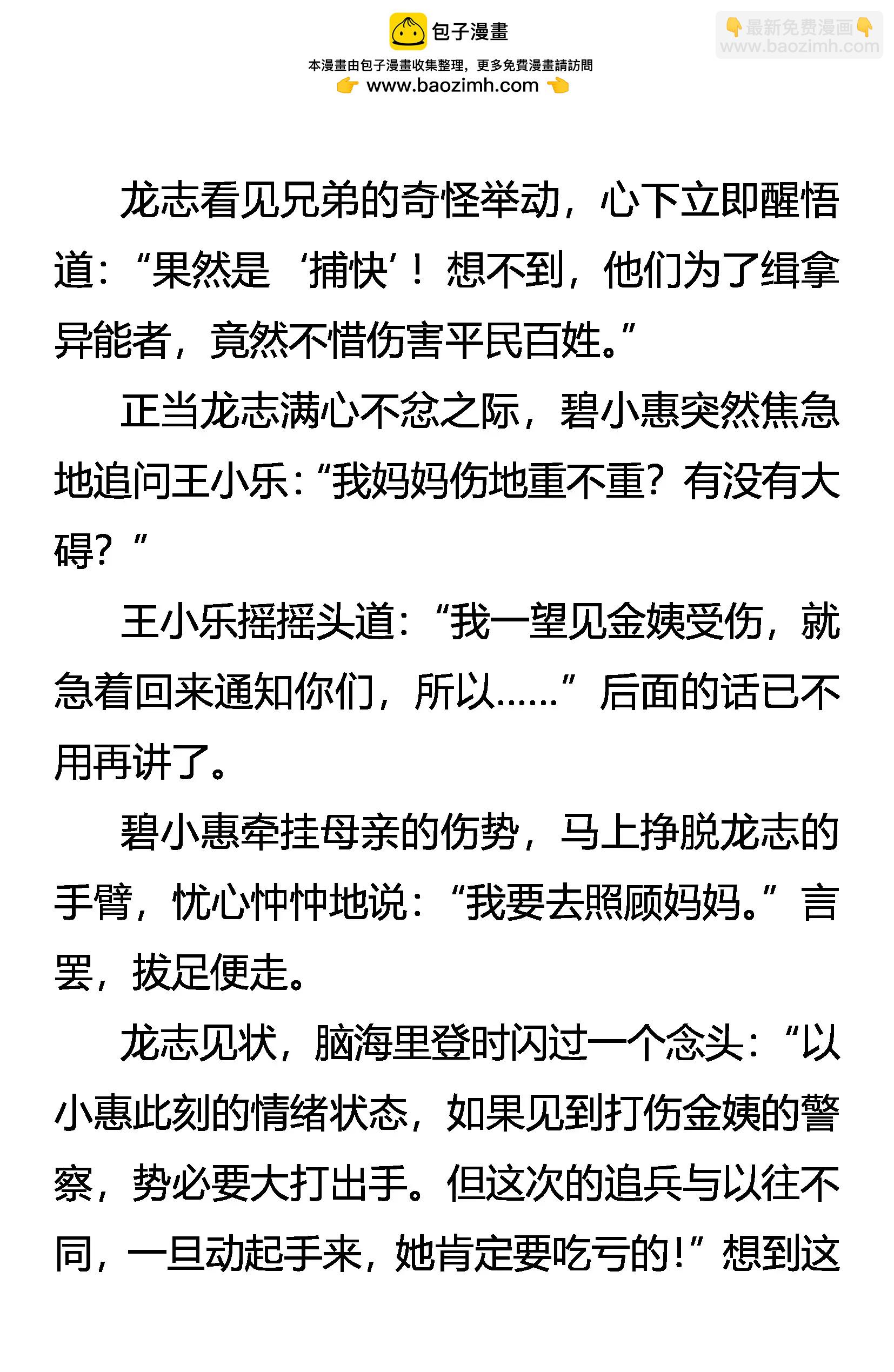 包子漫畫

本漫畫由包子漫畫收集整理，更多免費漫畫請訪問

www.baozimh.com

龙志看见兄弟的奇怪举动，心下立即醒悟道：“果然是‘捕快’！想不到，他们为了缉拿异能者，竟然不惜伤害平民百姓。”

正当龙志满心不忿之际，碧小惠突然焦急地追问王小乐：“我妈妈伤地重不重？有没有大碍？”

王小乐摇摇头道：“我一望见金姨受伤，就急着回来通知你们，所以……”后面的话已不用再讲了。

碧小惠牵挂母亲的伤势，马上挣脱龙志的手臂，忧心忡忡地说：“我要去照顾妈妈。”言罢，拔足便走。

龙志见状，脑海里登时闪过一个念头：“以小惠此刻的情绪状态，如果见到打伤金姨的警察，势必要大打出手。但这次的追兵与以往不同，一旦动起手来，她肯定要吃亏的！”想到这

最新免费漫画
www.baozimh.com